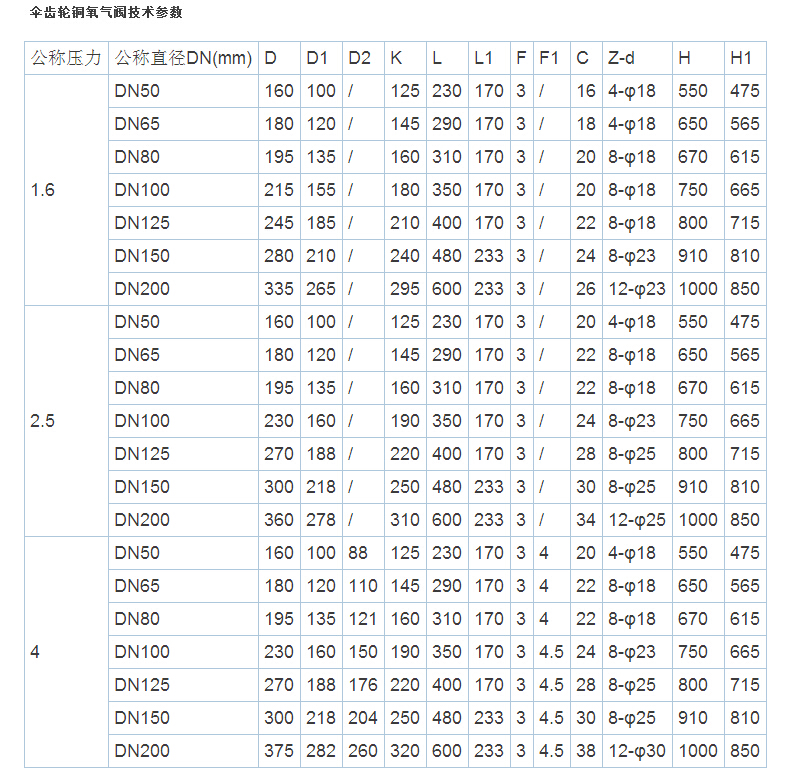 伞齿轮铜氧气阀技术参数

| 公称压力 | 公称直径DN(mm) | D | D1 | D2 | K | L | L1 | F | F1 | C | Z-d | H | H1 |
|---|---|---|---|---|---|---|---|---|---|---|---|---|---|
| 1.6 | DN50 | 160 | 100 | / | 125 | 230 | 170 | 3 | / | 16 | 4-φ18 | 550 | 475 |
| | DN65 | 180 | 120 | / | 145 | 290 | 170 | 3 | / | 18 | 4-φ18 | 650 | 565 |
| | DN80 | 195 | 135 | / | 160 | 310 | 170 | 3 | / | 20 | 8-φ18 | 670 | 615 |
| | DN100 | 215 | 155 | / | 180 | 350 | 170 | 3 | / | 20 | 8-φ18 | 750 | 665 |
| | DN125 | 245 | 185 | / | 210 | 400 | 170 | 3 | / | 22 | 8-φ18 | 800 | 715 |
| | DN150 | 280 | 210 | / | 240 | 480 | 233 | 3 | / | 24 | 8-φ23 | 910 | 810 |
| | DN200 | 335 | 265 | / | 295 | 600 | 233 | 3 | / | 26 | 12-φ23 | 1000 | 850 |
| 2.5 | DN50 | 160 | 100 | / | 125 | 230 | 170 | 3 | / | 20 | 4-φ18 | 550 | 475 |
| | DN65 | 180 | 120 | / | 145 | 290 | 170 | 3 | / | 22 | 8-φ18 | 650 | 565 |
| | DN80 | 195 | 135 | / | 160 | 310 | 170 | 3 | / | 22 | 8-φ18 | 670 | 615 |
| | DN100 | 230 | 160 | / | 190 | 350 | 170 | 3 | / | 24 | 8-φ23 | 750 | 665 |
| | DN125 | 270 | 188 | / | 220 | 400 | 170 | 3 | / | 28 | 8-φ25 | 800 | 715 |
| | DN150 | 300 | 218 | / | 250 | 480 | 233 | 3 | / | 30 | 8-φ25 | 910 | 810 |
| | DN200 | 360 | 278 | / | 310 | 600 | 233 | 3 | / | 34 | 12-φ25 | 1000 | 850 |
| 4 | DN50 | 160 | 100 | 88 | 125 | 230 | 170 | 3 | 4 | 20 | 4-φ18 | 550 | 475 |
| | DN65 | 180 | 120 | 110 | 145 | 290 | 170 | 3 | 4 | 22 | 8-φ18 | 650 | 565 |
| | DN80 | 195 | 135 | 121 | 160 | 310 | 170 | 3 | 4 | 22 | 8-φ18 | 670 | 615 |
| | DN100 | 230 | 160 | 150 | 190 | 350 | 170 | 3 | 4.5 | 24 | 8-φ23 | 750 | 665 |
| | DN125 | 270 | 188 | 176 | 220 | 400 | 170 | 3 | 4.5 | 28 | 8-φ25 | 800 | 715 |
| | DN150 | 300 | 218 | 204 | 250 | 480 | 233 | 3 | 4.5 | 30 | 8-φ25 | 910 | 810 |
| | DN200 | 375 | 282 | 260 | 320 | 600 | 233 | 3 | 4.5 | 38 | 12-φ30 | 1000 | 850 |